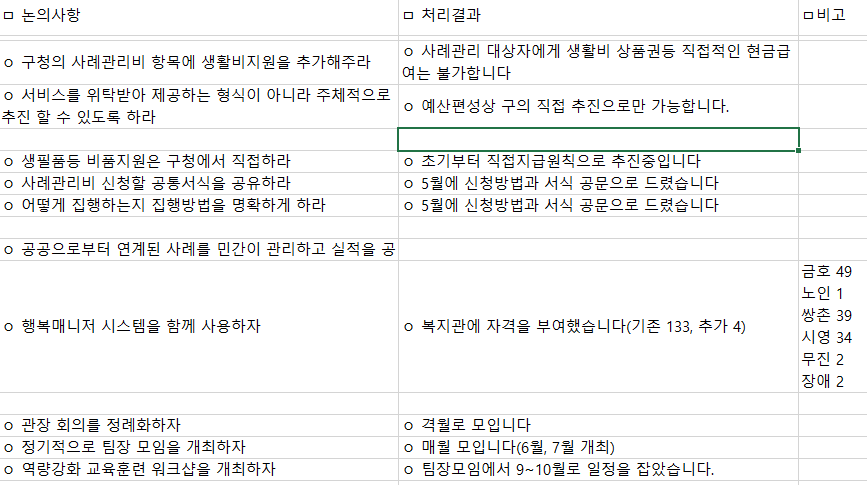 | ㅁ 논의사항 | ㅁ 처리결과 | ㅁ비고 |
|---|---|---|
| ㅇ 구청의 사례관리비 항목에 생활비지원을 추가해주라 | ㅇ 사례관리 대상자에게 생활비 상품권등 직접적인 현금급여는 불가합니다 | |
| ㅇ 서비스를 위탁받아 제공하는 형식이 아니라 주체적으로 추진 할 수 있도록 하라 | ㅇ 예산편성상 구의 직접 추진으로만 가능합니다. | |
| | | |
| ㅇ 생필품등 비품지원은 구청에서 직접하라 | ㅇ 초기부터 직접지급원칙으로 추진중입니다 | |
| ㅇ 사례관리비 신청할 공통서식을 공유하라 | ㅇ 5월에 신청방법과 서식 공문으로 드렸습니다 | |
| ㅇ 어떻게 집행하는지 집행방법을 명확하게 하라 | ㅇ 5월에 신청방법과 서식 공문으로 드렸습니다 | |
| | | |
| ㅇ 공공으로부터 연계된 사례를 민간이 관리하고 실적을 공 | | |
| ㅇ 행복매니저 시스템을 함께 사용하자 | ㅇ 복지관에 자격을 부여했습니다(기존 133, 추가 4) | 금호 49 노인 1 쌍촌 39 시영 34 무진 2 장애 2 |
| | | |
| ㅇ 관장 회의를 정례화하자 | ㅇ 격월로 모입니다 | |
| ㅇ 정기적으로 팀장 모임을 개최하자 | ㅇ 매월 모입니다(6월, 7월 개최) | |
| ㅇ 역량강화 교육훈련 워크샵을 개최하자 | ㅇ 팀장모임에서 9~10월로 일정을 잡았습니다. | |